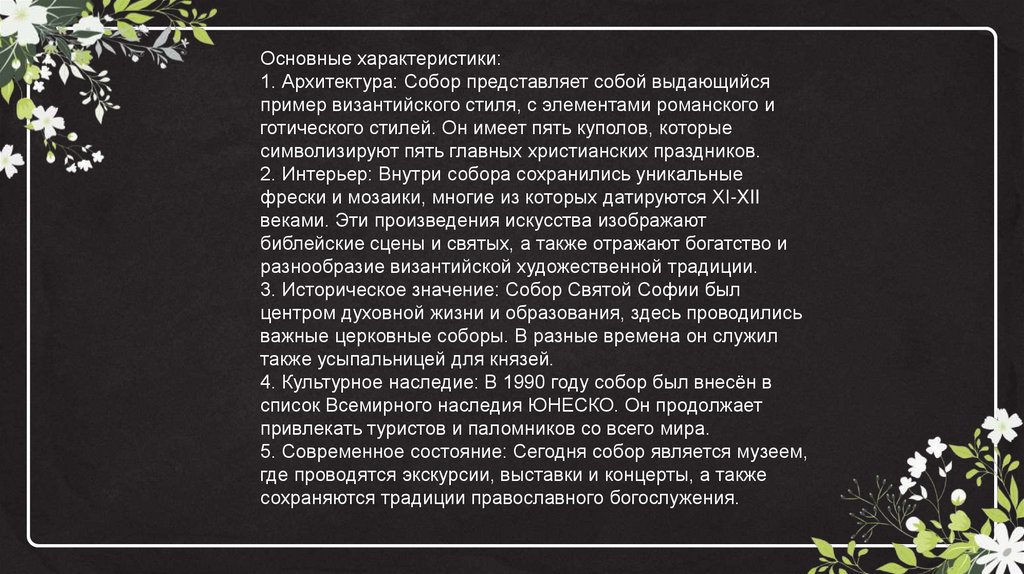 Основные характеристики:

1. Архитектура: Собор представляет собой выдающийся пример византийского стиля, с элементами романского и готического стилей. Он имеет пять куполов, которые символизируют пять главных христианских праздников.

2. Интерьер: Внутри собора сохранились уникальные фрески и мозаики, многие из которых датируются XI-XII веками. Эти произведения искусства изображают библейские сцены и святых, а также отражают богатство и разнообразие византийской художественной традиции.

3. Историческое значение: Собор Святой Софии был центром духовной жизни и образования, здесь проводились важные церковные соборы. В разные времена он служил также усыпальницей для князей.

4. Культурное наследие: В 1990 году собор был внесён в список Всемирного наследия ЮНЕСКО. Он продолжает привлекать туристов и паломников со всего мира.

5. Современное состояние: Сегодня собор является музеем, где проводятся экскурсии, выставки и концерты, а также сохраняются традиции православного богослужения.